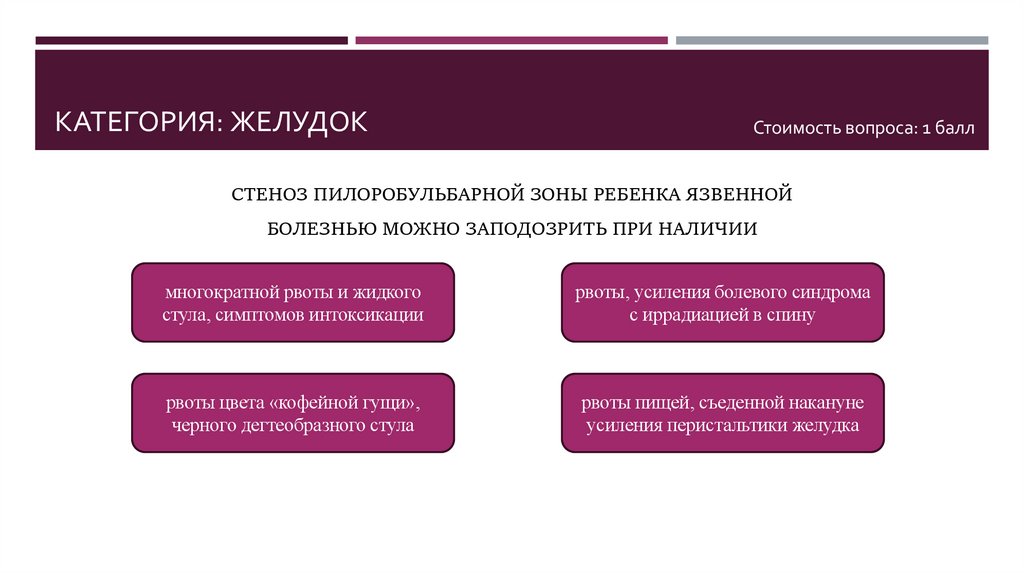 КАТЕГОРИЯ: ЖЕЛУДОК

Стоимость вопроса: 1 балл

СТЕНОЗ ПИЛОРОБУЛЬБАРНОЙ ЗОНЫ РЕБЕНКА ЯЗВЕННОЙ БОЛЕЗНЬЮ МОЖНО ЗАПОДОЗРИТЬ ПРИ НАЛИЧИИ

многократной рвоты и жидкого стула, симптомов интоксикации

рвоты, усиления болевого синдрома с иррадиацией в спину

рвоты цвета «кофейной гущи», черного дегтеобразного стула

рвоты пищей, съеденной накануне усиления перистальтики желудка